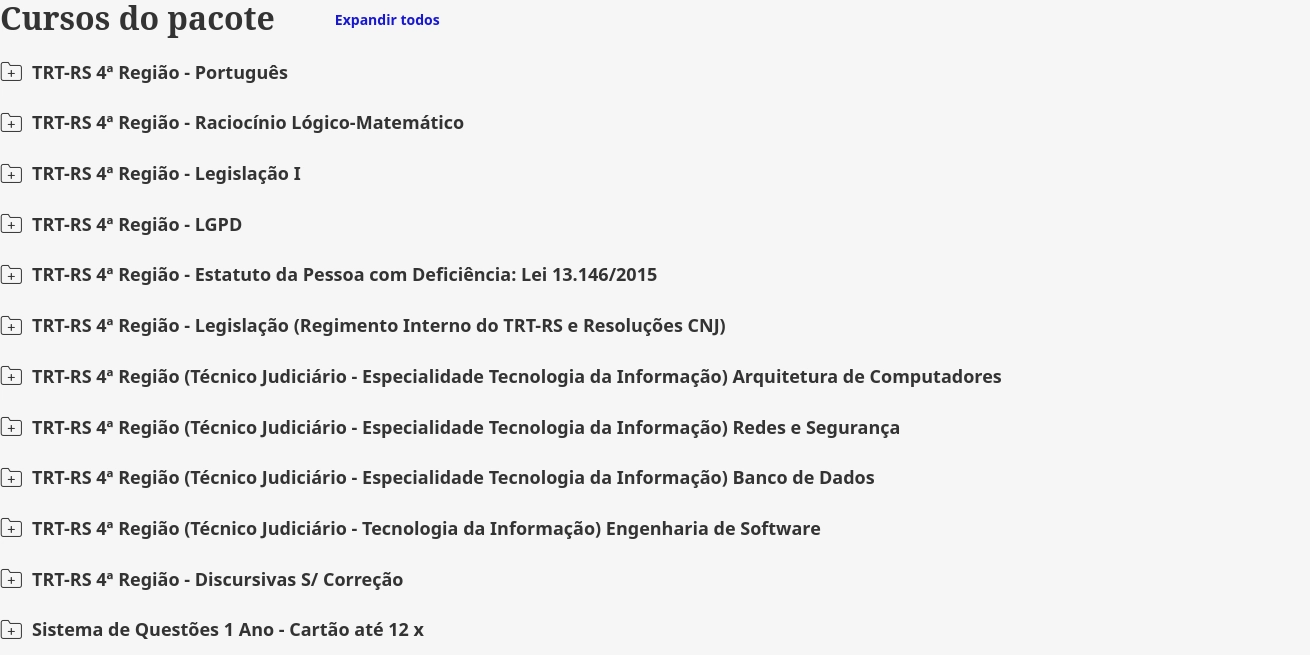 Cursos do pacote Expandir todos

TRT-RS 4ª Região - Português

TRT-RS 4ª Região - Raciocínio Lógico-Matemático

TRT-RS 4ª Região - Legislação I

TRT-RS 4ª Região - LGPD

TRT-RS 4ª Região - Estatuto da Pessoa com Deficiência: Lei 13.146/2015

TRT-RS 4ª Região - Legislação (Regimento Interno do TRT-RS e Resoluções CNJ)

TRT-RS 4ª Região (Técnico Judiciário - Especialidade Tecnologia da Informação) Arquitetura de Computadores

TRT-RS 4ª Região (Técnico Judiciário - Especialidade Tecnologia da Informação) Redes e Segurança

TRT-RS 4ª Região (Técnico Judiciário - Especialidade Tecnologia da Informação) Banco de Dados

TRT-RS 4ª Região (Técnico Judiciário - Tecnologia da Informação) Engenharia de Software

TRT-RS 4ª Região - Discursivas S/ Correção

Sistema de Questões 1 Ano - Cartão até 12 x